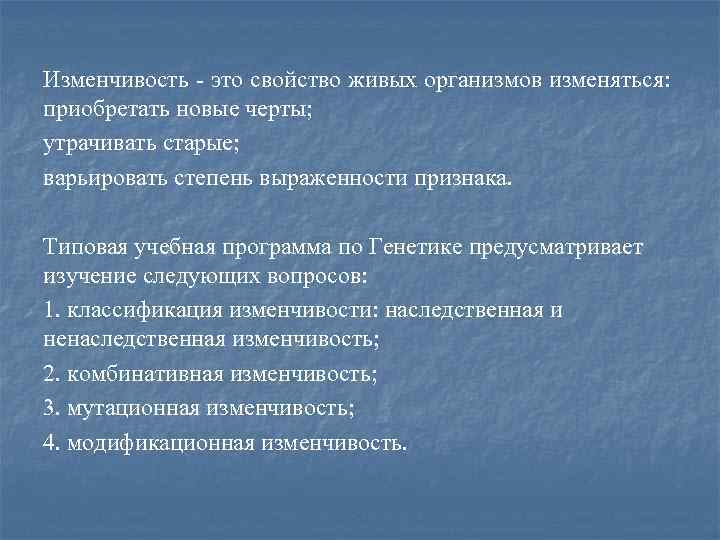 Изменчивость - это свойство живых организмов изменяться: приобретать новые черты;

утрачивать старые;

варьировать степень выраженности признака.

Типовая учебная программа по Генетике предусматривает изучение следующих вопросов:

1. классификация изменчивости: наследственная и ненаследственная изменчивость;

2. комбинативная изменчивость;

3. мутационная изменчивость;

4. модификационная изменчивость.